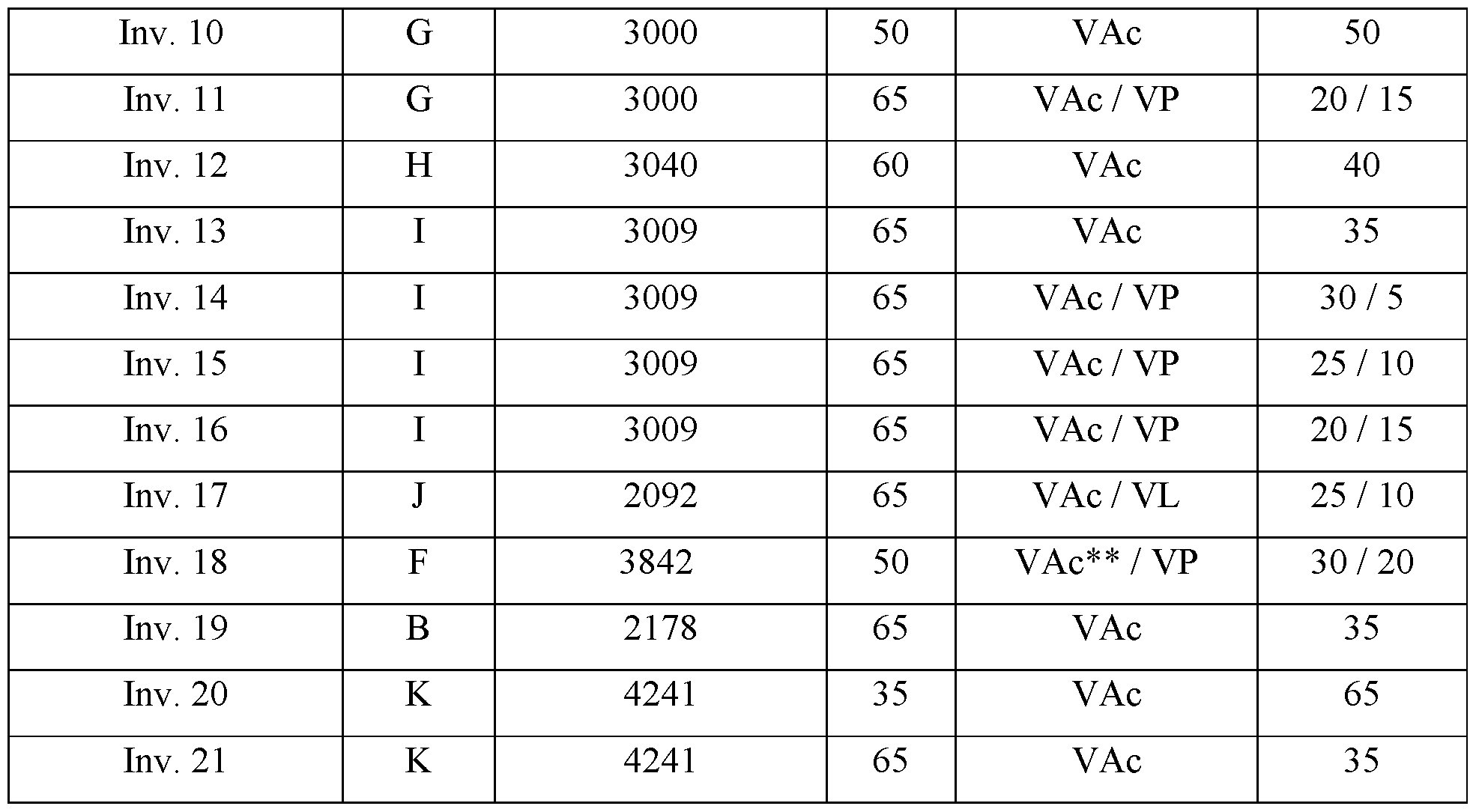 | Inv. 10 | G | 3000 | 50 | VAc | 50 |
|---|---|---|---|---|---|
| Inv. 11 | G | 3000 | 65 | VAc / VP | 20 / 15 |
| Inv. 12 | H | 3040 | 60 | VAc | 40 |
| Inv. 13 | I | 3009 | 65 | VAc | 35 |
| Inv. 14 | I | 3009 | 65 | VAc / VP | 30 / 5 |
| Inv. 15 | I | 3009 | 65 | VAc / VP | 25 / 10 |
| Inv. 16 | I | 3009 | 65 | VAc / VP | 20 / 15 |
| Inv. 17 | J | 2092 | 65 | VAc / VL | 25 / 10 |
| Inv. 18 | F | 3842 | 50 | VAc** / VP | 30 / 20 |
| Inv. 19 | B | 2178 | 65 | VAc | 35 |
| Inv. 20 | K | 4241 | 35 | VAc | 65 |
| Inv. 21 | K | 4241 | 65 | VAc | 35 |